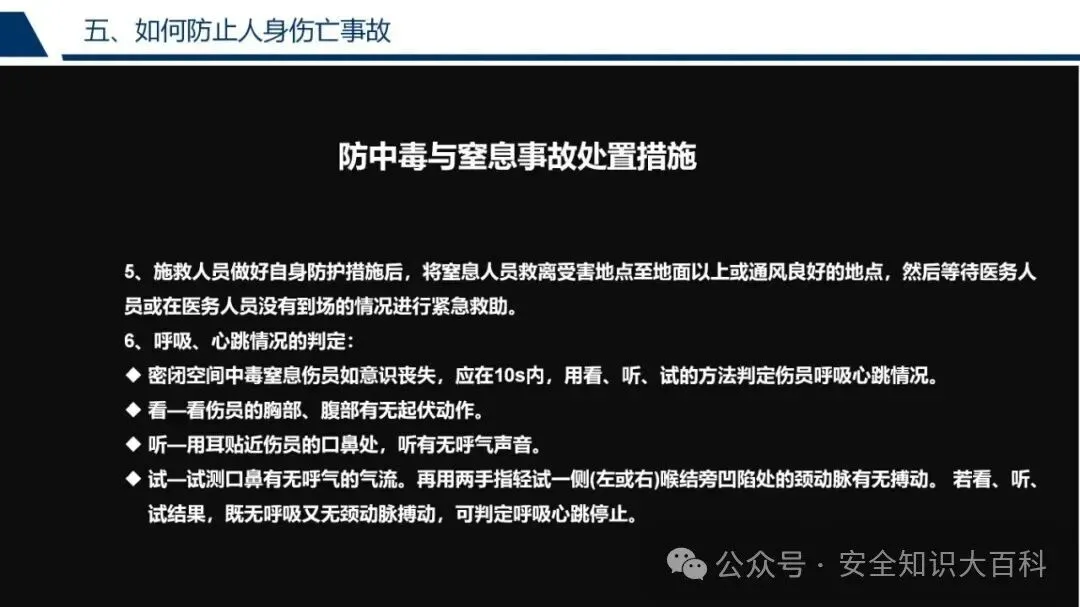 五、如何防止人身伤亡事故

防中毒与窒息事故处置措施

5、施救人员做好自身防护措施后，将窒息人员救离受害地点至地面以上或通风良好的地点，然后等待医务人员或在医务人员没有到场的情况进行紧急救助。

6、呼吸、心跳情况的判定：

◆ 密闭空间中毒窒息伤员如意识丧失，应在10s内，用看、听、试的方法判定伤员呼吸心跳情况。

◆ 看—看伤员的胸部、腹部有无起伏动作。

◆ 听—用耳贴近伤员的口鼻处，听有无呼气声音。

◆ 试—试测口鼻有无呼气的气流。再用两手指轻试一侧(左或右)喉结旁凹陷处的颈动脉有无搏动。 若看、听、试结果，既无呼吸又无颈动脉搏动，可判定呼吸心跳停止。

公众号 · 安全知识大百科